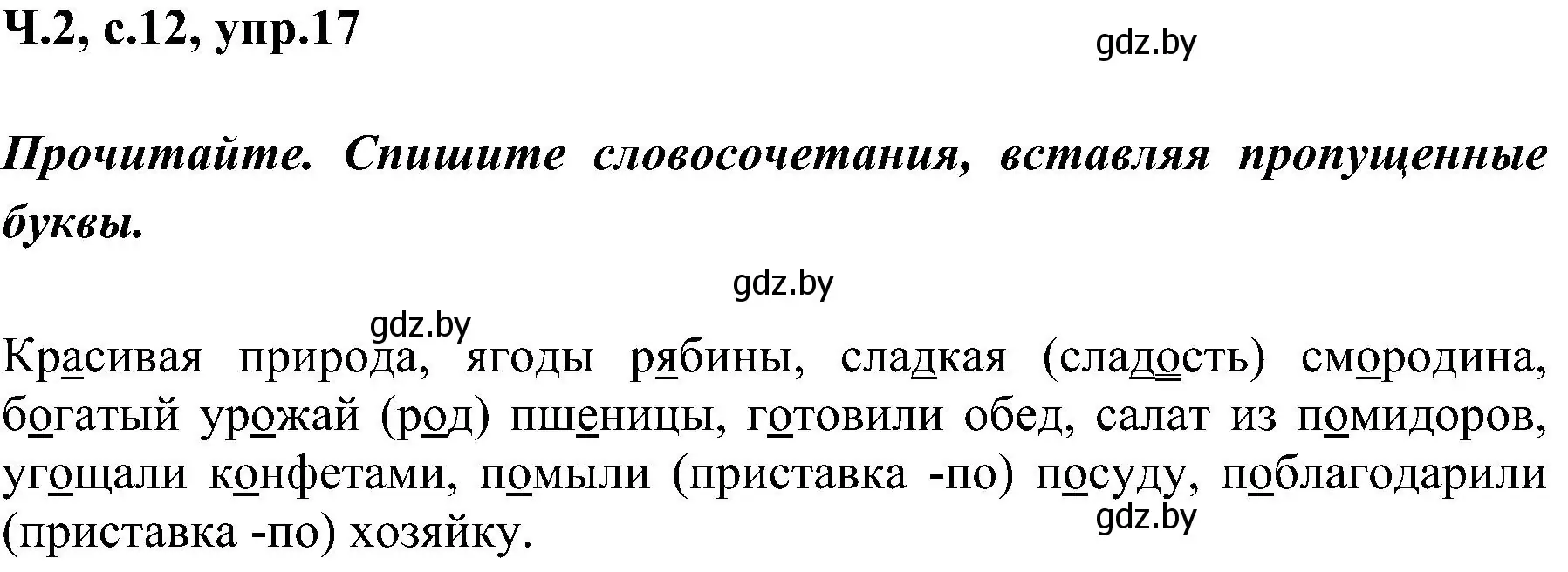 Ч.2, с.12, упр.17

gdz.by

Прочитайте. Спишите словосочетания, вставляя пропущенные буквы.

gdz.by

gdz.by

Красивая природа, ягоды рябины, сладкая (сладость) смородина, богатый урожай (род) пшеницы, готовили обед, салат из помидоров, угощали конфетами, помыли (приставка -по) посуду, поблагодарили (приставка -по) хозяйку.

gdz.by